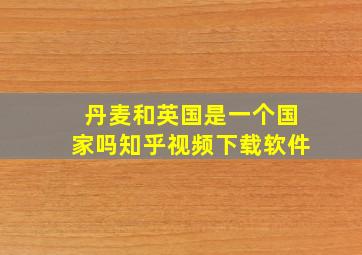 丹麦和英国是一个国家吗知乎视频下载软件